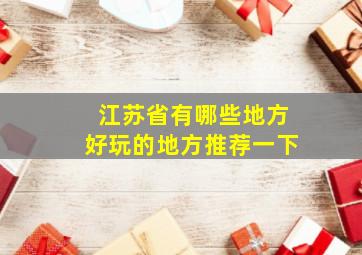 江苏省有哪些地方
好玩的地方推荐一下